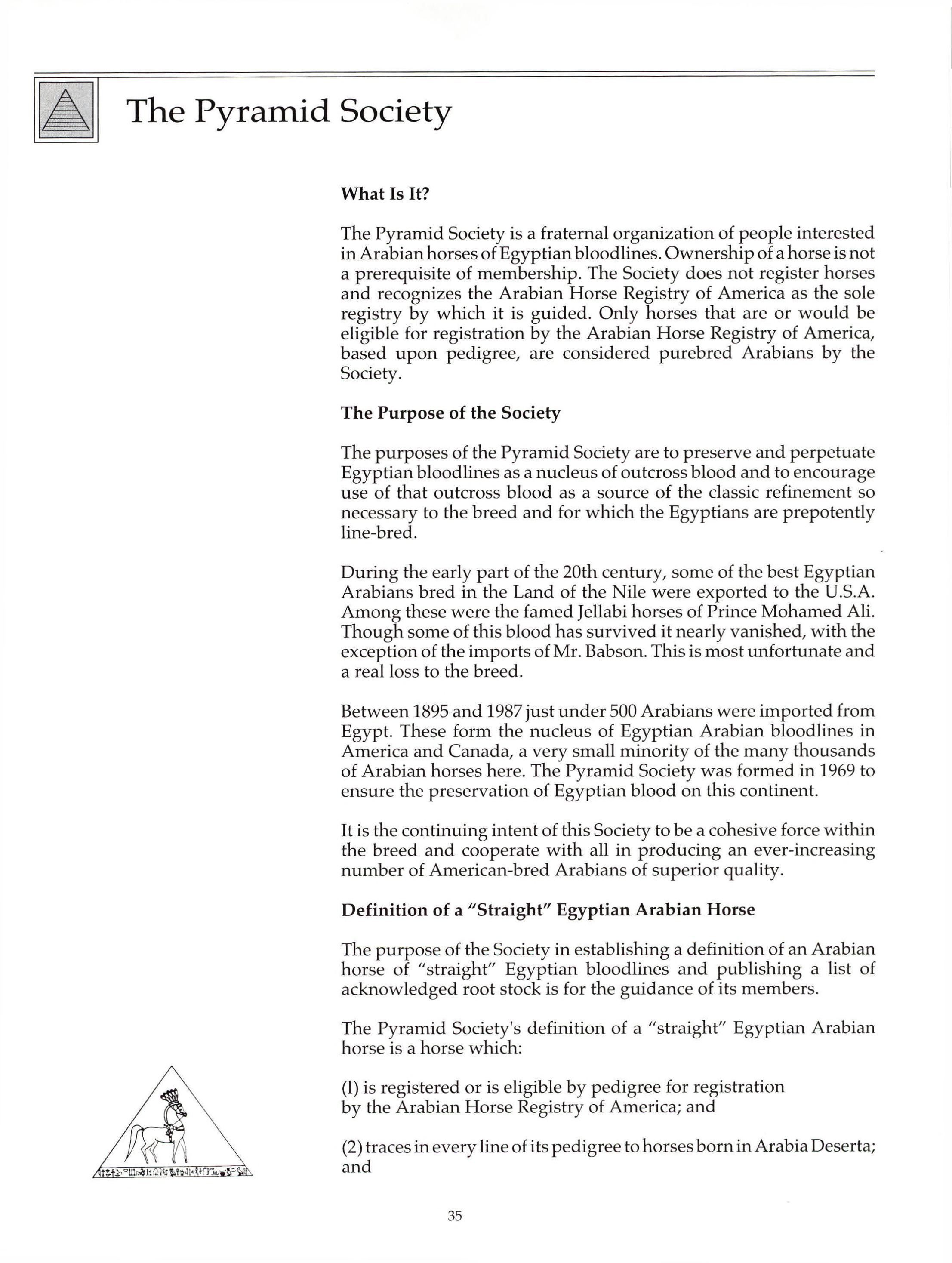 The Pyramid Society

What Is It?

The Pyramid Society is a fraternal organization of people interested in Arabian horses of Egyptian bloodlines. Ownership of a horse is not a prerequisite of membership. The Society does not register horses and recognizes the Arabian Horse Registry of America as the sole registry by which it is guided. Only horses that are or would be eligible for registration by the Arabian Horse Registry of America, based upon pedigree, are considered purebred Arabians by the Society.

The Purpose of the Society

The purposes of the Pyramid Society are to preserve and perpetuate Egyptian bloodlines as a nucleus of outcross blood and to encourage use of that outcross blood as a source of the classic refinement so necessary to the breed and for which the Egyptians are prepotently line-bred.

During the early part of the 20th century, some of the best Egyptian Arabians bred in the Land of the Nile were exported to the U.S.A. Among these were the famed Jellabi horses of Prince Mohamed Ali. Though some of this blood has survived it nearly vanished, with the exception of the imports of Mr. Babson. This is most unfortunate and a real loss to the breed.

Between 1895 and 1987 just under 500 Arabians were imported from Egypt. These form the nucleus of Egyptian Arabian bloodlines in America and Canada, a very small minority of the many thousands of Arabian horses here. The Pyramid Society was formed in 1969 to ensure the preservation of Egyptian blood on this continent.

It is the continuing intent of this Society to be a cohesive force within the breed and cooperate with all in producing an ever-increasing number of American-bred Arabians of superior quality.

Definition of a "Straight" Egyptian Arabian Horse

The purpose of the Society in establishing a definition of an Arabian horse of "straight" Egyptian bloodlines and publishing a list of acknowledged root stock is for the guidance of its members.

The Pyramid Society's definition of a "straight" Egyptian Arabian horse is a horse which:

(l) is registered or is eligible by pedigree for registration by the Arabian Horse Registry of America; and

(2) traces in every line of its pedigree to horses born in Arabia Deserta; and

35